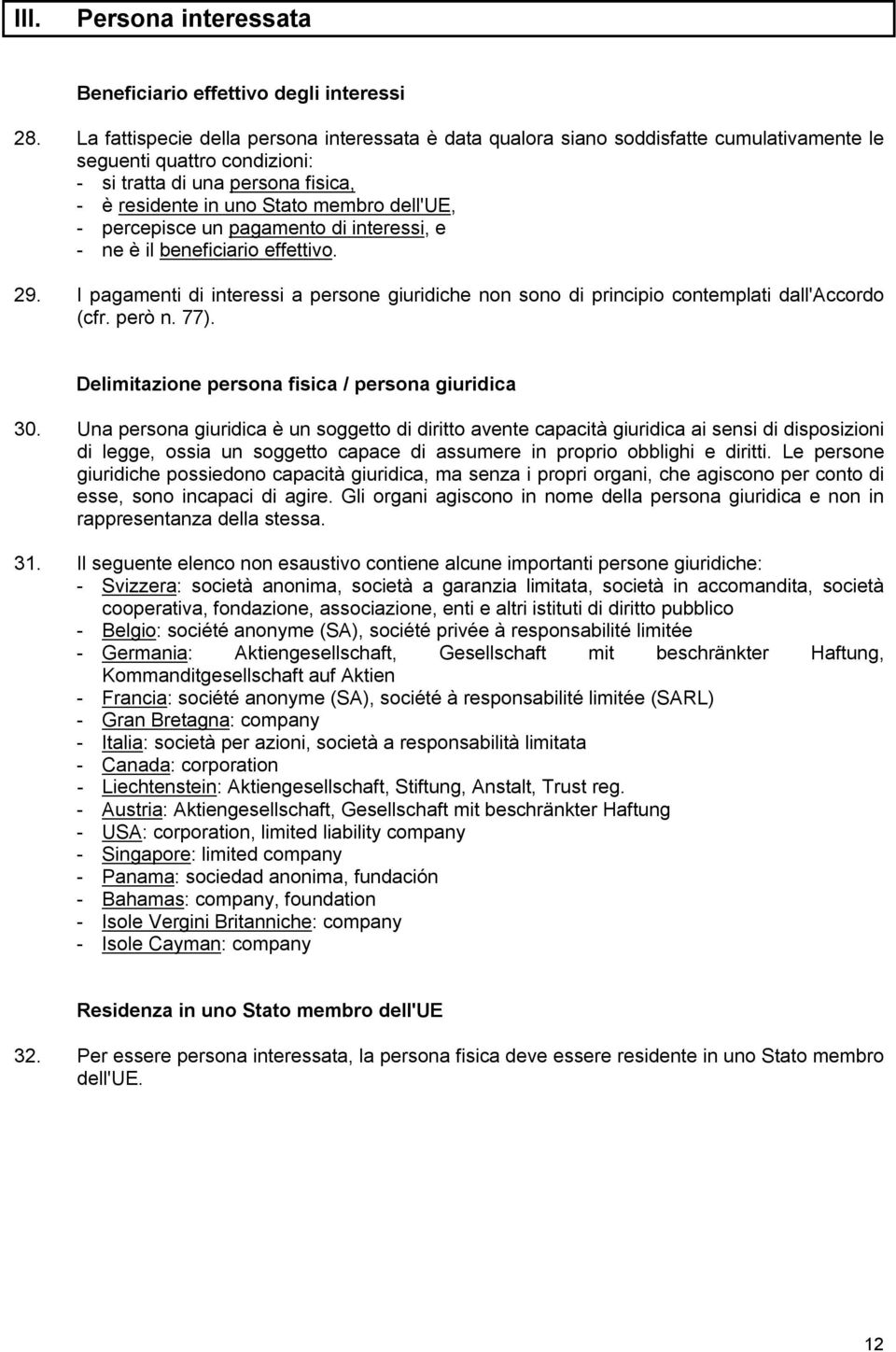 III. Persona interessata

Beneficiario effettivo degli interessi

28. La fattispecie della persona interessata è data qualora siano soddisfatte cumulativamente le seguenti quattro condizioni:
- si tratta di una persona fisica,
- è residente in uno Stato membro dell'UE,
- percepisce un pagamento di interessi, e
- ne è il beneficiario effettivo.

29. I pagamenti di interessi a persone giuridiche non sono di principio contemplati dall'Accordo (cfr. però n. 77).

Delimitazione persona fisica / persona giuridica

30. Una persona giuridica è un soggetto di diritto avente capacità giuridica ai sensi di disposizioni di legge, ossia un soggetto capace di assumere in proprio obblighi e diritti. Le persone giuridiche possiedono capacità giuridica, ma senza i propri organi, che agiscono per conto di esse, sono incapaci di agire. Gli organi agiscono in nome della persona giuridica e non in rappresentanza della stessa.

31. Il seguente elenco non esaustivo contiene alcune importanti persone giuridiche:
- Svizzera: società anonima, società a garanzia limitata, società in accomandita, società cooperativa, fondazione, associazione, enti e altri istituti di diritto pubblico
- Belgio: société anonyme (SA), société privée à responsabilité limitée
- Germania: Aktiengesellschaft, Gesellschaft mit beschränkter Haftung, Kommanditgesellschaft auf Aktien
- Francia: société anonyme (SA), société à responsabilité limitée (SARL)
- Gran Bretagna: company
- Italia: società per azioni, società a responsabilità limitata
- Canada: corporation
- Liechtenstein: Aktiengesellschaft, Stiftung, Anstalt, Trust reg.
- Austria: Aktiengesellschaft, Gesellschaft mit beschränkter Haftung
- USA: corporation, limited liability company
- Singapore: limited company
- Panama: sociedad anonima, fundación
- Bahamas: company, foundation
- Isole Vergini Britanniche: company
- Isole Cayman: company

Residenza in uno Stato membro dell'UE

32. Per essere persona interessata, la persona fisica deve essere residente in uno Stato membro dell'UE.

12